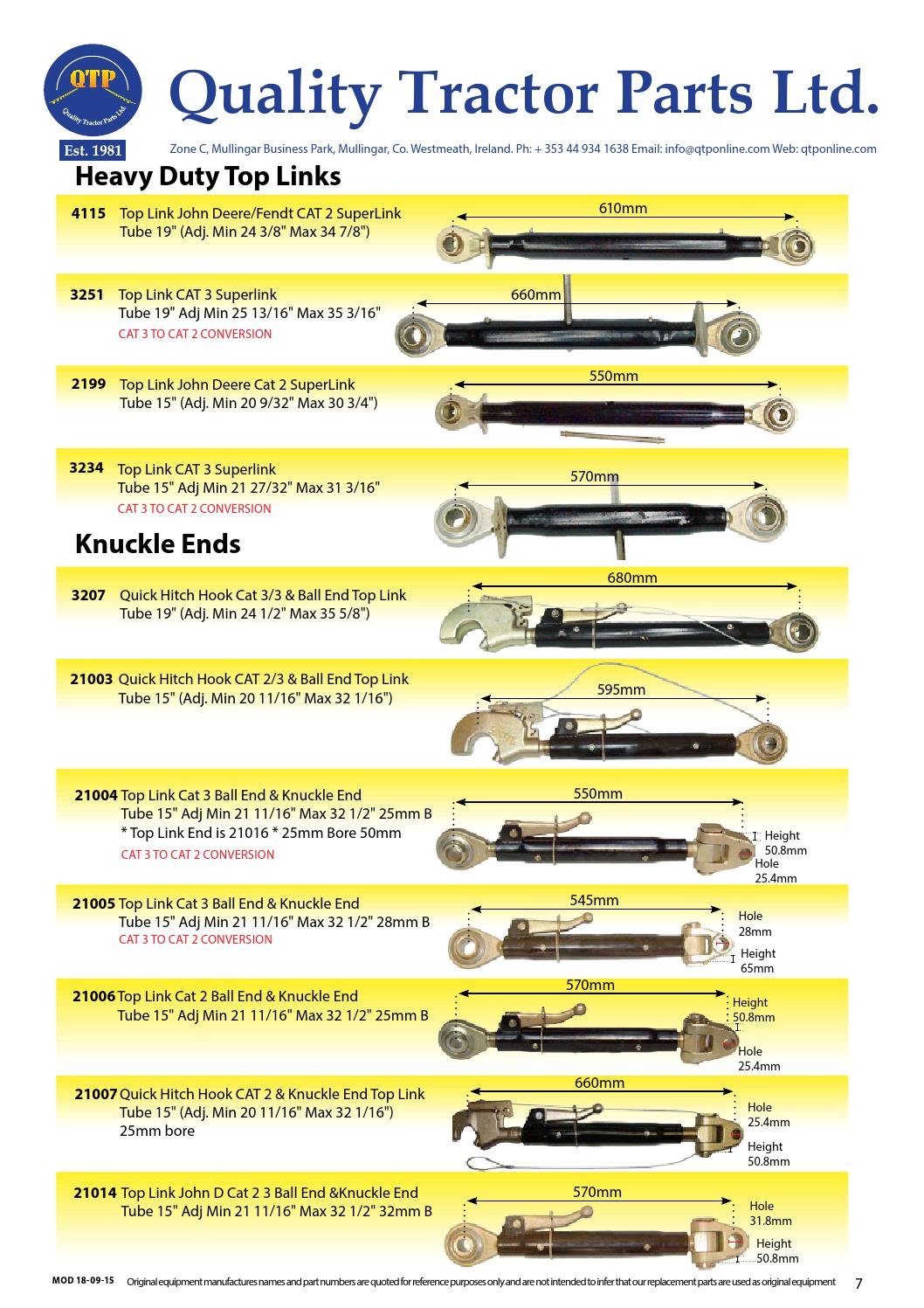 QTP
Quality Tractor Parts Ltd.
Est. 1981

Quality Tractor Parts Ltd.

Zone C, Mullingar Business Park, Mullingar, Co. Westmeath, Ireland. Ph: + 353 44 934 1638 Email: info@qtponline.com Web: qtponline.com

Heavy Duty Top Links

4115 Top Link John Deere/Fendt CAT 2 SuperLink Tube 19" (Adj. Min 24 3/8" Max 34 7/8")
610mm

3251 Top Link CAT 3 Superlink Tube 19" Adj Min 25 13/16" Max 35 3/16"
CAT 3 TO CAT 2 CONVERSION
660mm

2199 Top Link John Deere Cat 2 SuperLink Tube 15" (Adj. Min 20 9/32" Max 30 3/4")
550mm

3234 Top Link CAT 3 Superlink Tube 15" Adj Min 21 27/32" Max 31 3/16"
CAT 3 TO CAT 2 CONVERSION
570mm

Knuckle Ends

3207 Quick Hitch Hook Cat 3/3 & Ball End Top Link Tube 19" (Adj. Min 24 1/2" Max 35 5/8")
680mm

21003 Quick Hitch Hook CAT 2/3 & Ball End Top Link Tube 15" (Adj. Min 20 11/16" Max 32 1/16")
595mm

21004 Top Link Cat 3 Ball End & Knuckle End Tube 15" Adj Min 21 11/16" Max 32 1/2" 25mm B
* Top Link End is 21016 * 25mm Bore 50mm
CAT 3 TO CAT 2 CONVERSION
550mm
Height 50.8mm
Hole 25.4mm

21005 Top Link Cat 3 Ball End & Knuckle End Tube 15" Adj Min 21 11/16" Max 32 1/2" 28mm B
CAT 3 TO CAT 2 CONVERSION
545mm
Hole 28mm
Height 65mm

21006 Top Link Cat 2 Ball End & Knuckle End Tube 15" Adj Min 21 11/16" Max 32 1/2" 25mm B
570mm
Height 50.8mm
Hole 25.4mm

21007 Quick Hitch Hook CAT 2 & Knuckle End Top Link Tube 15" (Adj. Min 20 11/16" Max 32 1/16") 25mm bore
660mm
Hole 25.4mm
Height 50.8mm

21014 Top Link John D Cat 2 3 Ball End &Knuckle End Tube 15" Adj Min 21 11/16" Max 32 1/2" 32mm B
570mm
Hole 31.8mm
Height 50.8mm

MOD 18-09-15 Original equipment manufactures names and part numbers are quoted for reference purposes only and are not intended to infer that our replacement parts are used as original equipment 7